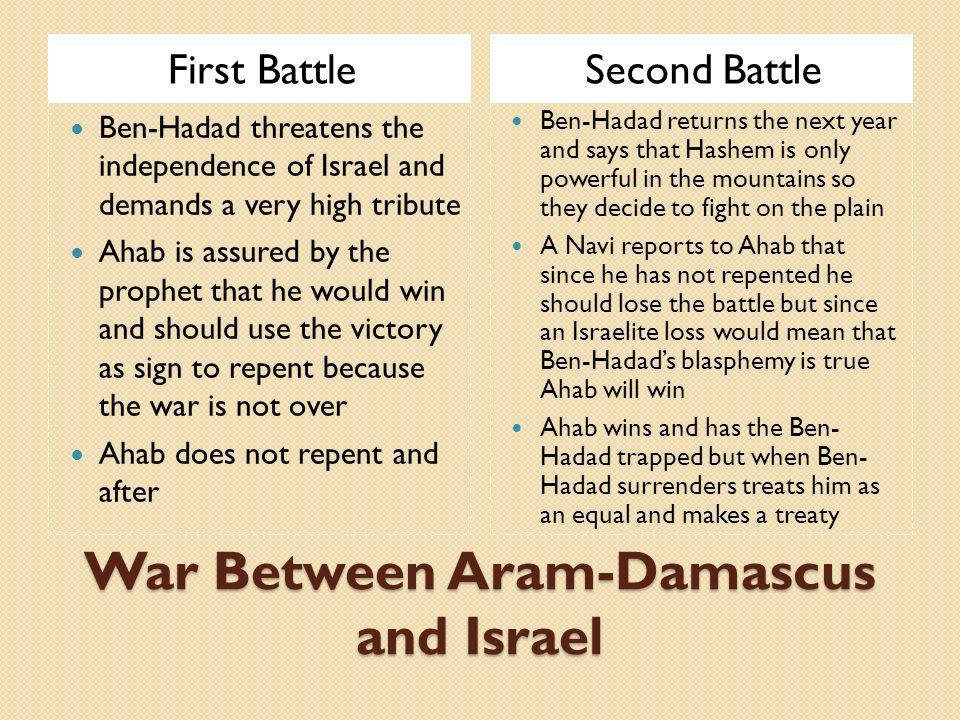 First Battle

- Ben-Hadad threatens the independence of Israel and demands a very high tribute
- Ahab is assured by the prophet that he would win and should use the victory as sign to repent because the war is not over
- Ahab does not repent and after

Second Battle

- Ben-Hadad returns the next year and says that Hashem is only powerful in the mountains so they decide to fight on the plain
- A Navi reports to Ahab that since he has not repented he should lose the battle but since an Israelite loss would mean that Ben-Hadad's blasphemy is true Ahab will win
- Ahab wins and has the Ben-Hadad trapped but when Ben-Hadad surrenders treats him as an equal and makes a treaty

War Between Aram-Damascus and Israel